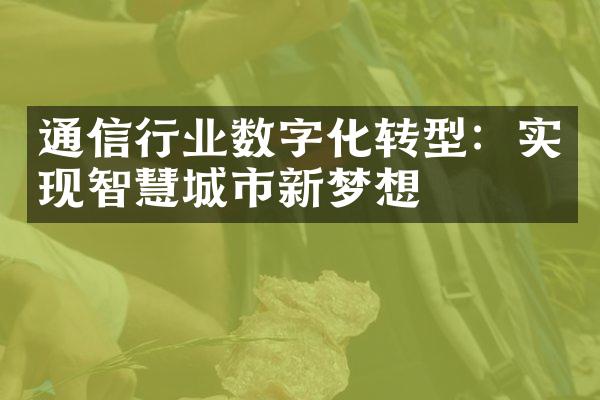 通信行业数字化转型：实现智慧城市新梦想